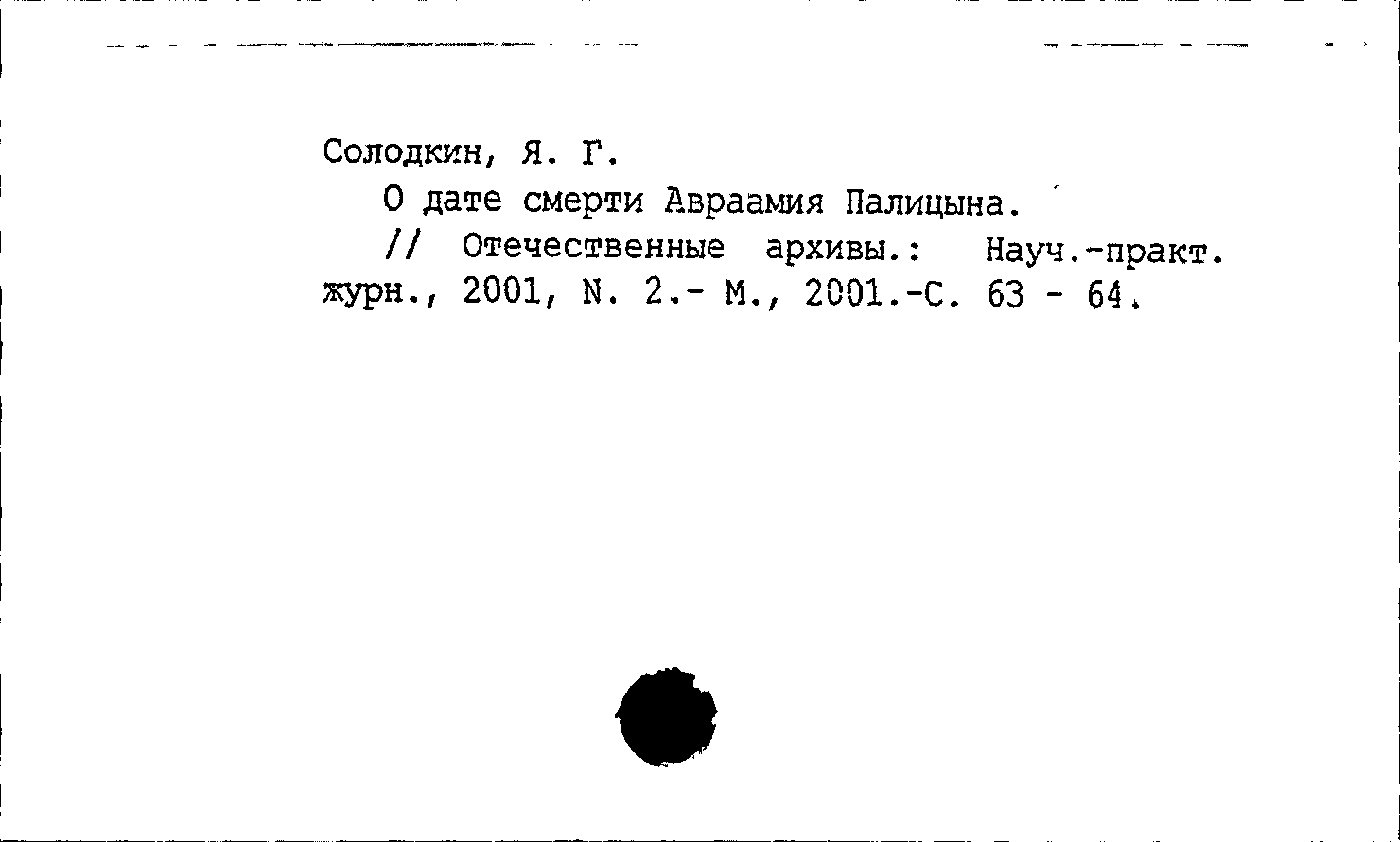 Солодкин, Я. Г.

О дате смерти Авраамия Палицына.

// Отечественные архивы.: Науч.-практ. журн., 2001, N. 2.- М., 2001.-С. 63 - 64.